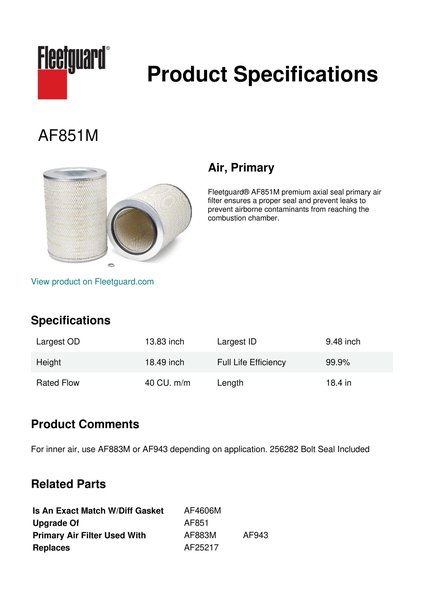 Fleetguard®

Product Specifications

AF851M

Air, Primary

Fleetguard® AF851M premium axial seal primary air filter ensures a proper seal and prevent leaks to prevent airborne contaminants from reaching the combustion chamber.

View product on Fleetguard.com

Specifications

| Largest OD | 13.83 inch | Largest ID | 9.48 inch |
|---|---|---|---|
| Height | 18.49 inch | Full Life Efficiency | 99.9% |
| Rated Flow | 40 CU. m/m | Length | 18.4 in |

Product Comments

For inner air, use AF883M or AF943 depending on application. 256282 Bolt Seal Included

Related Parts

| Is An Exact Match W/Diff Gasket | AF4606M | |
|---|---|---|
| Upgrade Of | AF851 | |
| Primary Air Filter Used With | AF883M | AF943 |
| Replaces | AF25217 | |